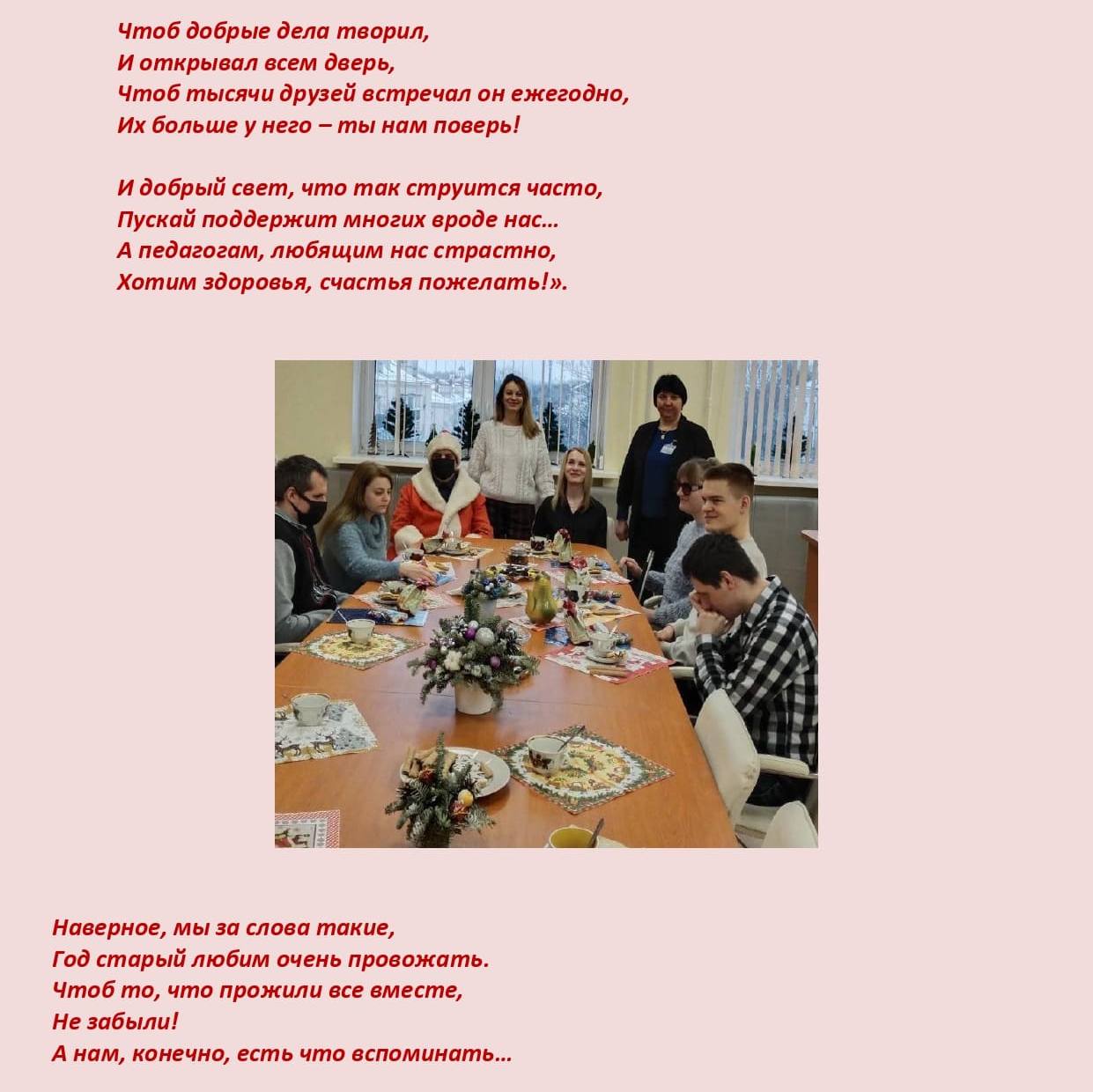 Чтоб добрые дела творил,
И открывал всем дверь,
Чтоб тысячи друзей встречал он ежегодно,
Их больше у него – ты нам поверь!

И добрый свет, что так струится часто,
Пускай поддержит многих вроде нас…
А педагогам, любящим нас страстно,
Хотим здоровья, счастья пожелать!».

Наверное, мы за слова такие,
Год старый любим очень провожать.
Чтоб то, что прожили все вместе,
Не забыли!
А нам, конечно, есть что вспоминать…